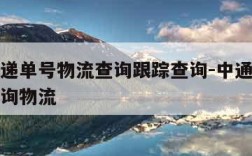 递单号物流查询跟踪查询-中通
询物流